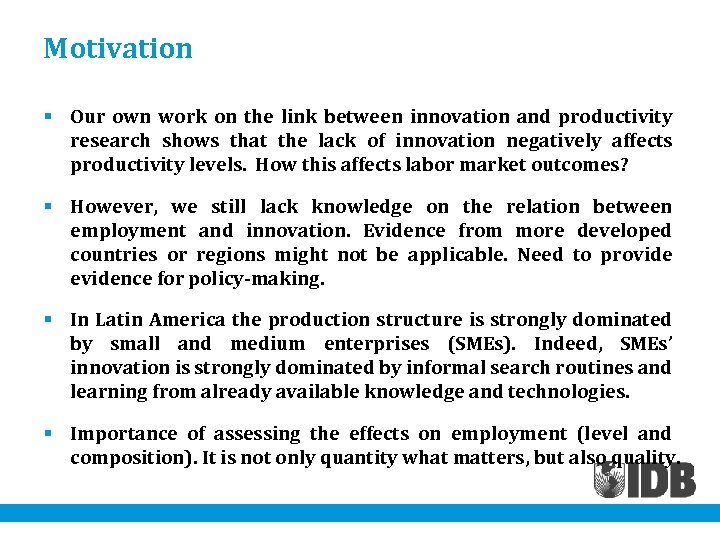 Motivation

▪ Our own work on the link between innovation and productivity research shows that the lack of innovation negatively affects productivity levels. How this affects labor market outcomes?

▪ However, we still lack knowledge on the relation between employment and innovation. Evidence from more developed countries or regions might not be applicable. Need to provide evidence for policy-making.

▪ In Latin America the production structure is strongly dominated by small and medium enterprises (SMEs). Indeed, SMEs' innovation is strongly dominated by informal search routines and learning from already available knowledge and technologies.

▪ Importance of assessing the effects on employment (level and composition). It is not only quantity what matters, but also quality.

IDB